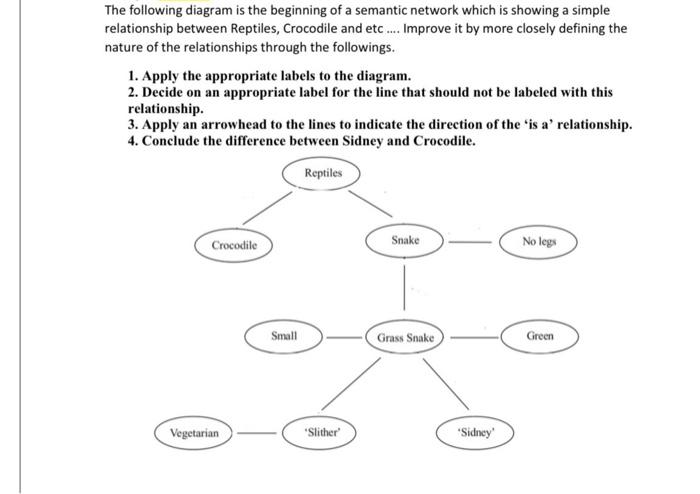 The following diagram is the beginning of a semantic network which is showing a simple relationship between Reptiles, Crocodile and etc .... Improve it by more closely defining the nature of the relationships through the followings.

1. Apply the appropriate labels to the diagram.
2. Decide on an appropriate label for the line that should not be labeled with this relationship.
3. Apply an arrowhead to the lines to indicate the direction of the 'is a' relationship.
4. Conclude the difference between Sidney and Crocodile.

Reptiles

Crocodile

Snake

No legs

Small

Grass Snake

Green

Vegetarian

'Slither'

'Sidney'